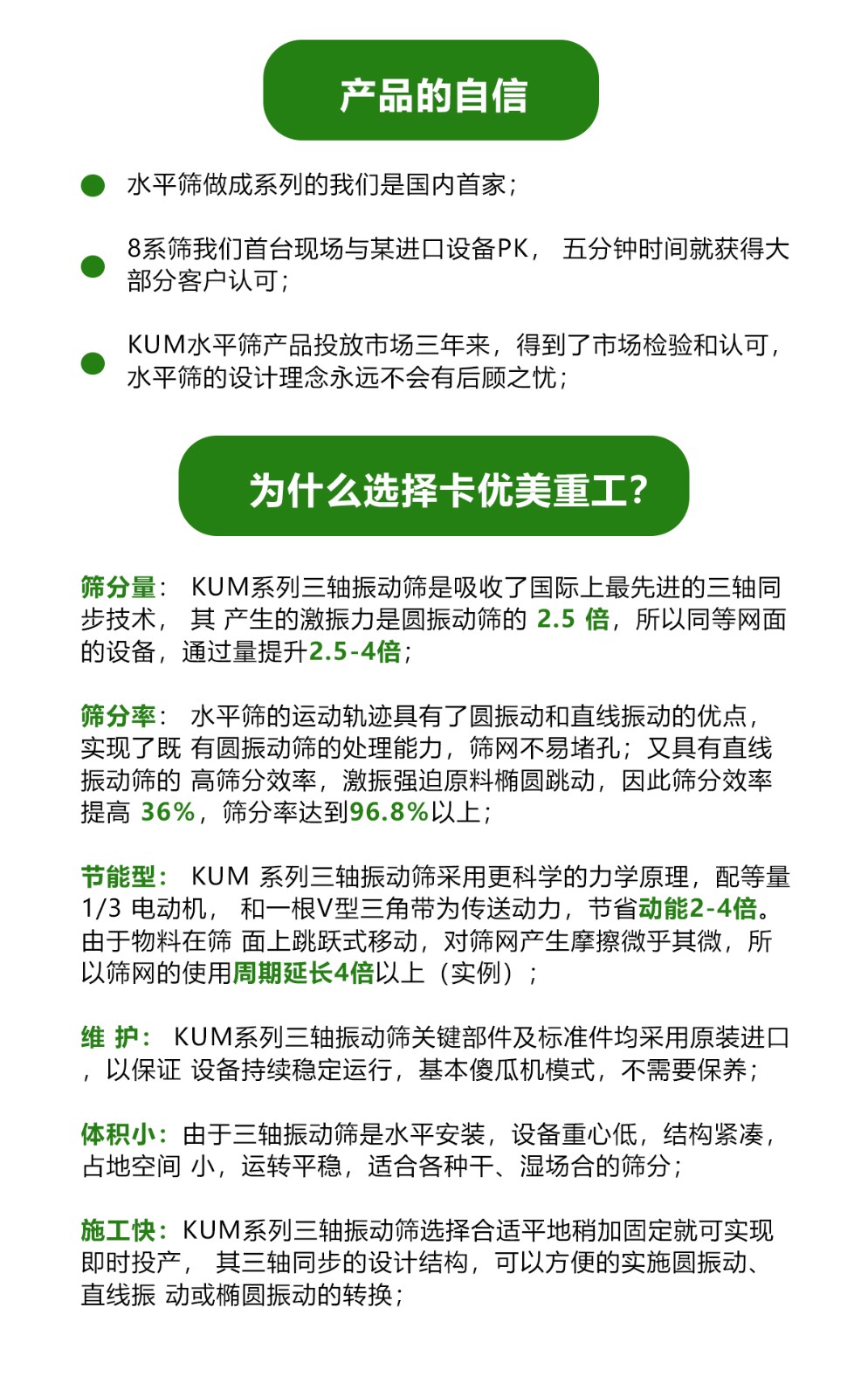 产品的自信

水平筛做成系列的我们是国内首家；

8系筛我们首台现场与某进口设备PK， 五分钟时间就获得大部分客户认可；

KUM水平筛产品投放市场三年来，得到了市场检验和认可，水平筛的设计理念永远不会有后顾之忧；

为什么选择卡优美重工?

筛分量： KUM系列三轴振动筛是吸收了国际上最先进的三轴同步技术， 其 产生的激振力是圆振动筛的 2.5 倍，所以同等网面的设备，通过量提升2.5-4倍；

筛分率： 水平筛的运动轨迹具有了圆振动和直线振动的优点，实现了既 有圆振动筛的处理能力，筛网不易堵孔；又具有直线振动筛的 高筛分效率，激振强迫原料椭圆跳动，因此筛分效率提高 36%，筛分率达到96.8%以上；

节能型： KUM 系列三轴振动筛采用更科学的力学原理，配等量1/3 电动机， 和一根V型三角带为传送动力，节省动能2-4倍。由于物料在筛 面上跳跃式移动，对筛网产生摩擦微乎其微，所以筛网的使用周期延长4倍以上（实例）；

维 护： KUM系列三轴振动筛关键部件及标准件均采用原装进口，以保证 设备持续稳定运行，基本傻瓜机模式，不需要保养；

体积小：由于三轴振动筛是水平安装，设备重心低，结构紧凑，占地空间 小，运转平稳，适合各种干、湿场合的筛分；

施工快：KUM系列三轴振动筛选择合适平地稍加固定就可实现即时投产， 其三轴同步的设计结构，可以方便的实施圆振动、直线振 动或椭圆振动的转换；